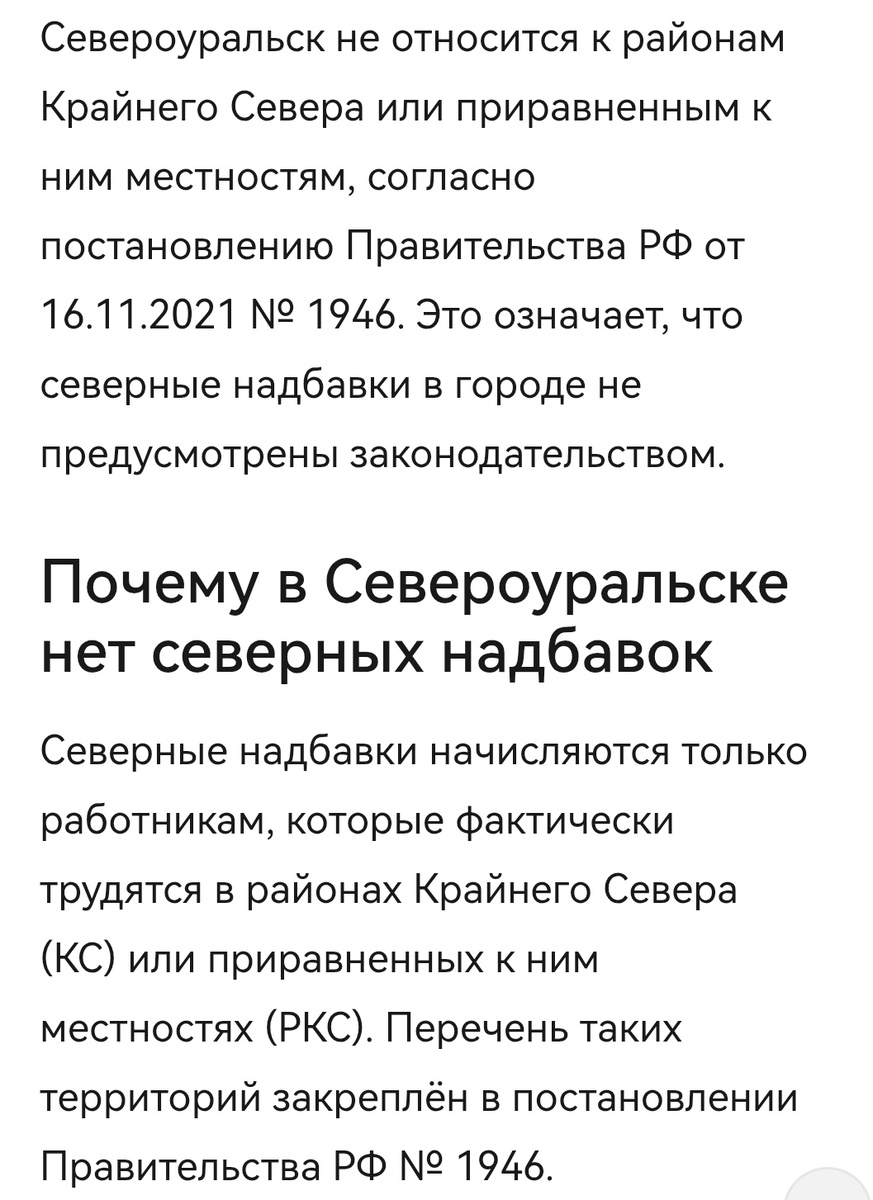 Североуральск не относится к районам Крайнего Севера или приравненным к ним местностям, согласно постановлению Правительства РФ от 16.11.2021 № 1946. Это означает, что северные надбавки в городе не предусмотрены законодательством.

Почему в Североуральске нет северных надбавок

Северные надбавки начисляются только работникам, которые фактически трудятся в районах Крайнего Севера (КС) или приравненных к ним местностях (РКС). Перечень таких территорий закреплён в постановлении Правительства РФ № 1946.